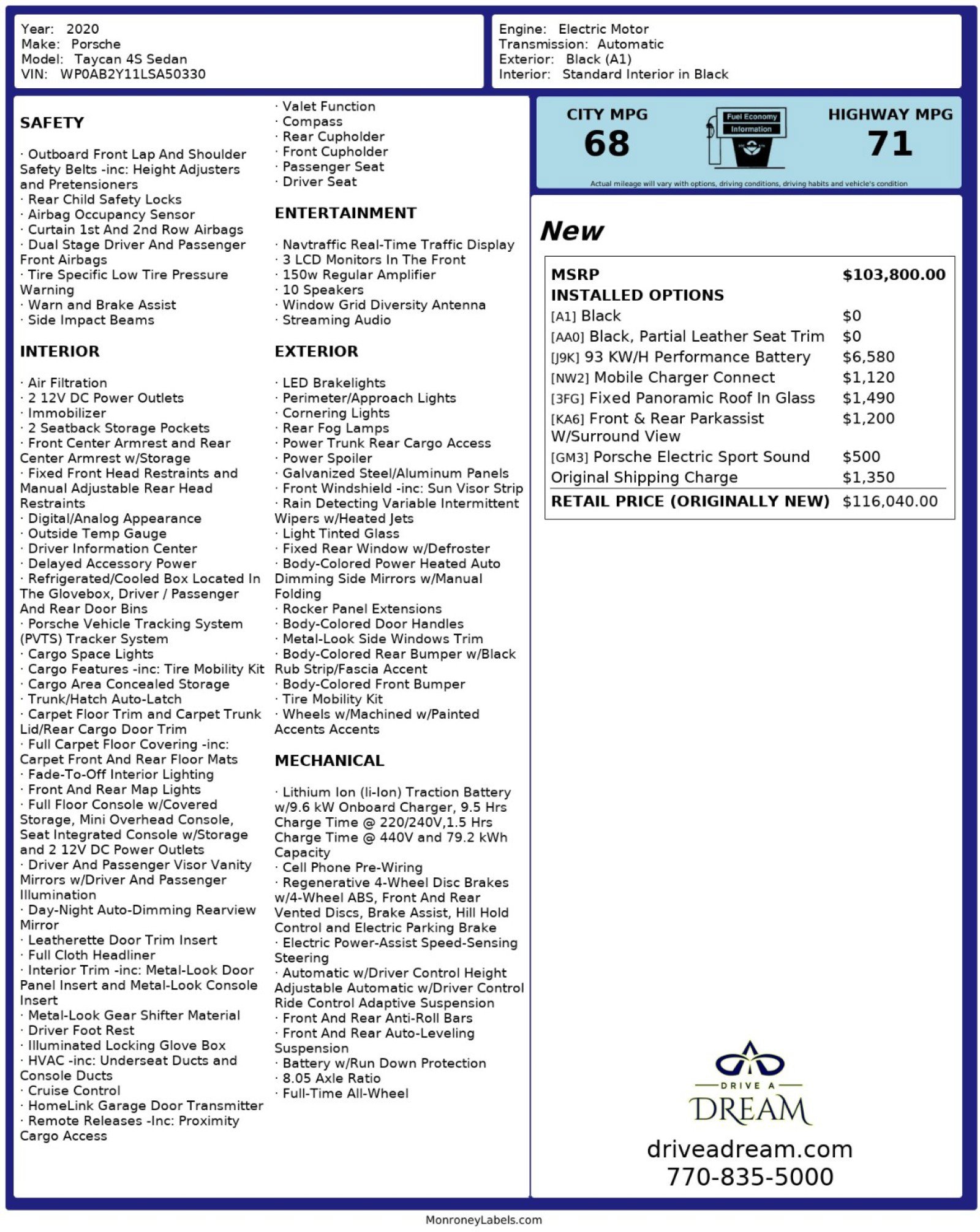 Year: 2020
Make: Porsche
Model: Taycan 4S Sedan
VIN: WP0AB2Y11LSA50330

Engine: Electric Motor
Transmission: Automatic
Exterior: Black (A1)
Interior: Standard Interior in Black

SAFETY

· Outboard Front Lap And Shoulder Safety Belts -inc: Height Adjusters and Pretensioners
· Rear Child Safety Locks
· Airbag Occupancy Sensor
· Curtain 1st And 2nd Row Airbags
· Dual Stage Driver And Passenger Front Airbags
· Tire Specific Low Tire Pressure Warning
· Warn and Brake Assist
· Side Impact Beams

INTERIOR

· Air Filtration
· 2 12V DC Power Outlets
· Immobilizer
· 2 Seatback Storage Pockets
· Front Center Armrest and Rear Center Armrest w/Storage
· Fixed Front Head Restraints and Manual Adjustable Rear Head Restraints
· Digital/Analog Appearance
· Outside Temp Gauge
· Driver Information Center
· Delayed Accessory Power
· Refrigerated/Cooled Box Located In The Glovebox, Driver / Passenger And Rear Door Bins
· Porsche Vehicle Tracking System (PVTS) Tracker System
· Cargo Space Lights
· Cargo Features -inc: Tire Mobility Kit
· Cargo Area Concealed Storage
· Trunk/Hatch Auto-Latch
· Carpet Floor Trim and Carpet Trunk Lid/Rear Cargo Door Trim
· Full Carpet Floor Covering -inc: Carpet Front And Rear Floor Mats
· Fade-To-Off Interior Lighting
· Front And Rear Map Lights
· Full Floor Console w/Covered Storage, Mini Overhead Console, Seat Integrated Console w/Storage and 2 12V DC Power Outlets
· Driver And Passenger Visor Vanity Mirrors w/Driver And Passenger Illumination
· Day-Night Auto-Dimming Rearview Mirror
· Leatherette Door Trim Insert
· Full Cloth Headliner
· Interior Trim -inc: Metal-Look Door Panel Insert and Metal-Look Console Insert
· Metal-Look Gear Shifter Material
· Driver Foot Rest
· Illuminated Locking Glove Box
· HVAC -inc: Underseat Ducts and Console Ducts
· Cruise Control
· HomeLink Garage Door Transmitter
· Remote Releases -Inc: Proximity Cargo Access

· Valet Function
· Compass
· Rear Cupholder
· Front Cupholder
· Passenger Seat
· Driver Seat

ENTERTAINMENT

· Navtraffic Real-Time Traffic Display
· 3 LCD Monitors In The Front
· 150w Regular Amplifier
· 10 Speakers
· Window Grid Diversity Antenna
· Streaming Audio

EXTERIOR

· LED Brakelights
· Perimeter/Approach Lights
· Cornering Lights
· Rear Fog Lamps
· Power Trunk Rear Cargo Access
· Power Spoiler
· Galvanized Steel/Aluminum Panels
· Front Windshield -inc: Sun Visor Strip
· Rain Detecting Variable Intermittent Wipers w/Heated Jets
· Light Tinted Glass
· Fixed Rear Window w/Defroster
· Body-Colored Power Heated Auto Dimming Side Mirrors w/Manual Folding
· Rocker Panel Extensions
· Body-Colored Door Handles
· Metal-Look Side Windows Trim
· Body-Colored Rear Bumper w/Black Rub Strip/Fascia Accent
· Body-Colored Front Bumper
· Tire Mobility Kit
· Wheels w/Machined w/Painted Accents Accents

MECHANICAL

· Lithium Ion (li-Ion) Traction Battery w/9.6 kW Onboard Charger, 9.5 Hrs Charge Time @ 220/240V,1.5 Hrs Charge Time @ 440V and 79.2 kWh Capacity
· Cell Phone Pre-Wiring
· Regenerative 4-Wheel Disc Brakes w/4-Wheel ABS, Front And Rear Vented Discs, Brake Assist, Hill Hold Control and Electric Parking Brake
· Electric Power-Assist Speed-Sensing Steering
· Automatic w/Driver Control Height Adjustable Automatic w/Driver Control Ride Control Adaptive Suspension
· Front And Rear Anti-Roll Bars
· Front And Rear Auto-Leveling Suspension
· Battery w/Run Down Protection
· 8.05 Axle Ratio
· Full-Time All-Wheel

CITY MPG
68
Fuel Economy
Information
HIGHWAY MPG
71
Actual mileage will vary with options, driving conditions, driving habits and vehicle's condition

New

| MSRP | $103,800.00 |
|---|---|
| INSTALLED OPTIONS | |
| [A1] Black | $0 |
| [AA0] Black, Partial Leather Seat Trim | $0 |
| [J9K] 93 KW/H Performance Battery | $6,580 |
| [NW2] Mobile Charger Connect | $1,120 |
| [3FG] Fixed Panoramic Roof In Glass | $1,490 |
| [KA6] Front & Rear Parkassist W/Surround View | $1,200 |
| [GM3] Porsche Electric Sport Sound | $500 |
| Original Shipping Charge | $1,350 |
| RETAIL PRICE (ORIGINALLY NEW) | $116,040.00 |

DRIVE A
DREAM
driveadream.com
770-835-5000

MonroneyLabels.com